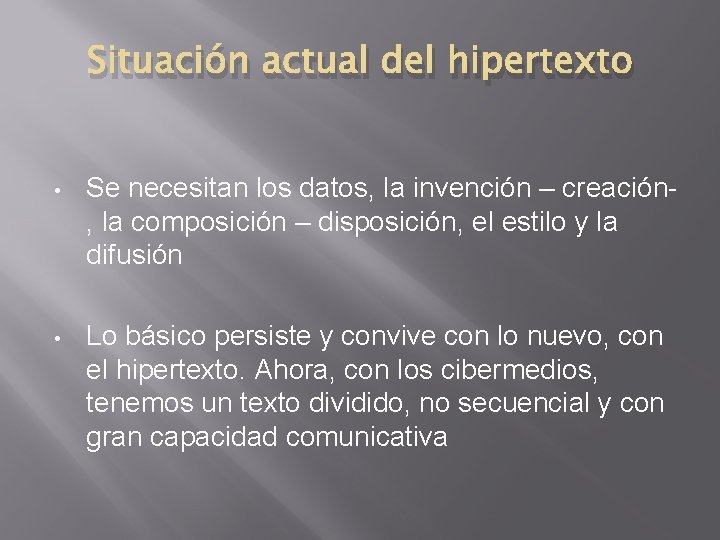 Situación actual del hipertexto

• Se necesitan los datos, la invención – creación-, la composición – disposición, el estilo y la difusión

• Lo básico persiste y convive con lo nuevo, con el hipertexto. Ahora, con los cibermedios, tenemos un texto dividido, no secuencial y con gran capacidad comunicativa